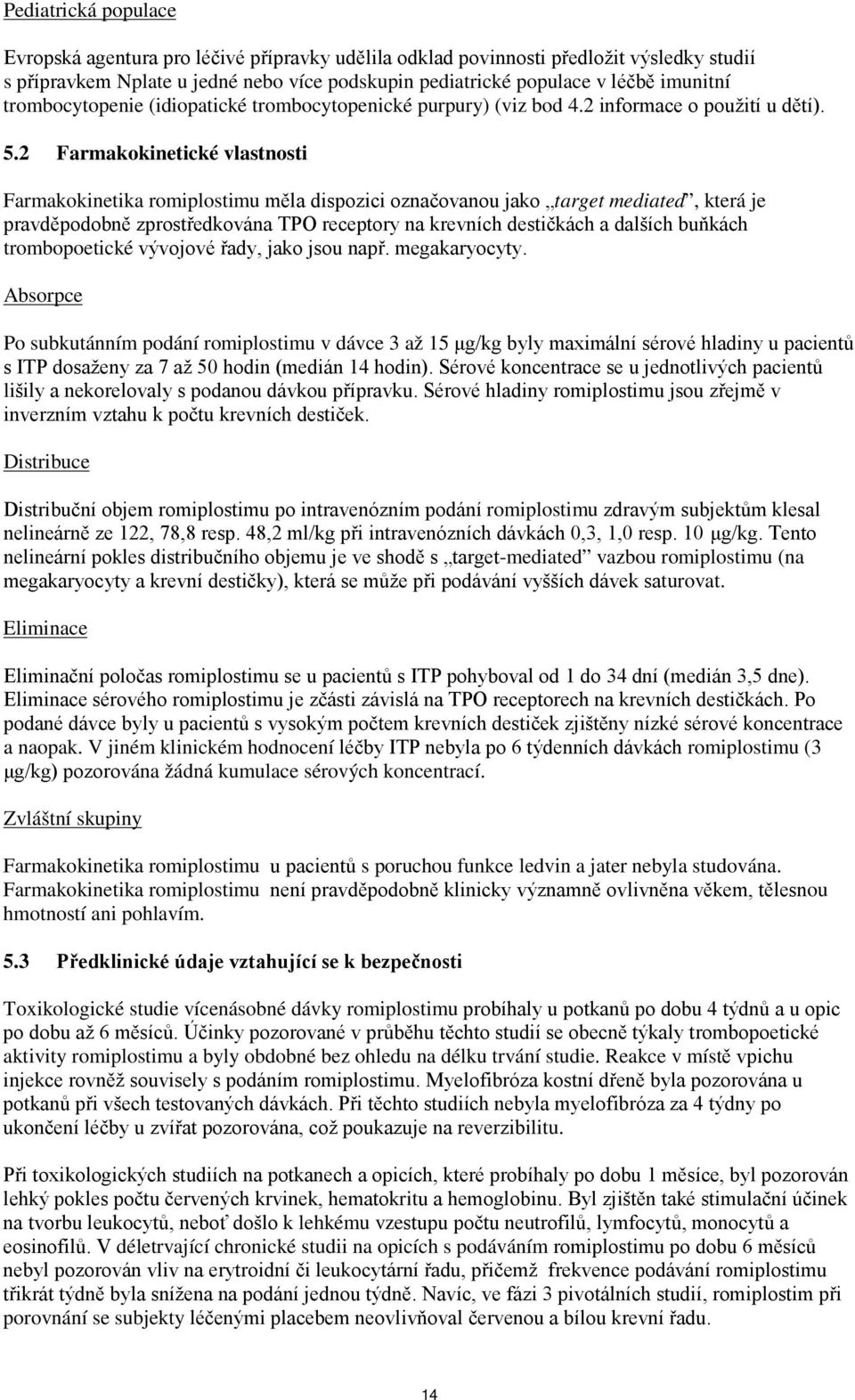 Pediatrická populace

Evropská agentura pro léčivé přípravky udělila odklad povinnosti předložit výsledky studií s přípravkem Nplate u jedné nebo více podskupin pediatrické populace v léčbě imunitní trombocytopenie (idiopatické trombocytopenické purpury) (viz bod 4.2 informace o použití u dětí).

5.2 Farmakokinetické vlastnosti

Farmakokinetika romiplostimu měla dispozici označovanou jako „target mediated“, která je pravděpodobně zprostředkována TPO receptory na krevních destičkách a dalších buňkách trombopoetické vývojové řady, jako jsou např. megakaryocyty.

Absorpce

Po subkutánním podání romiplostimu v dávce 3 až 15 μg/kg byly maximální sérové hladiny u pacientů s ITP dosaženy za 7 až 50 hodin (medián 14 hodin). Sérové koncentrace se u jednotlivých pacientů lišily a nekorelovaly s podanou dávkou přípravku. Sérové hladiny romiplostimu jsou zřejmě v inverzním vztahu k počtu krevních destiček.

Distribuce

Distribuční objem romiplostimu po intravenózním podání romiplostimu zdravým subjektům klesal nelineárně ze 122, 78,8 resp. 48,2 ml/kg při intravenózních dávkách 0,3, 1,0 resp. 10 μg/kg. Tento nelineární pokles distribučního objemu je ve shodě s „target-mediated“ vazbou romiplostimu (na megakaryocyty a krevní destičky), která se může při podávání vyšších dávek saturovat.

Eliminace

Eliminační poločas romiplostimu se u pacientů s ITP pohyboval od 1 do 34 dní (medián 3,5 dne). Eliminace sérového romiplostimu je zčásti závislá na TPO receptorech na krevních destičkách. Po podané dávce byly u pacientů s vysokým počtem krevních destiček zjištěny nízké sérové koncentrace a naopak. V jiném klinickém hodnocení léčby ITP nebyla po 6 týdenních dávkách romiplostimu (3 μg/kg) pozorována žádná kumulace sérových koncentrací.

Zvláštní skupiny

Farmakokinetika romiplostimu u pacientů s poruchou funkce ledvin a jater nebyla studována. Farmakokinetika romiplostimu není pravděpodobně klinicky významně ovlivněna věkem, tělesnou hmotností ani pohlavím.

5.3 Předklinické údaje vztahující se k bezpečnosti

Toxikologické studie vícenásobné dávky romiplostimu probíhaly u potkanů po dobu 4 týdnů a u opic po dobu až 6 měsíců. Účinky pozorované v průběhu těchto studií se obecně týkaly trombopoetické aktivity romiplostimu a byly obdobné bez ohledu na délku trvání studie. Reakce v místě vpichu injekce rovněž souvisely s podáním romiplostimu. Myelofibróza kostní dřeně byla pozorována u potkanů při všech testovaných dávkách. Při těchto studiích nebyla myelofibróza za 4 týdny po ukončení léčby u zvířat pozorována, což poukazuje na reverzibilitu.

Při toxikologických studiích na potkanech a opicích, které probíhaly po dobu 1 měsíce, byl pozorován lehký pokles počtu červených krvinek, hematokritu a hemoglobinu. Byl zjištěn také stimulační účinek na tvorbu leukocytů, neboť došlo k lehkému vzestupu počtu neutrofilů, lymfocytů, monocytů a eosinofilů. V déletrvající chronické studii na opicích s podáváním romiplostimu po dobu 6 měsíců nebyl pozorován vliv na erytroidní či leukocytární řadu, přičemž frekvence podávání romiplostimu třikrát týdně byla snížena na podání jednou týdně. Navíc, ve fázi 3 pivotálních studií, romiplostim při porovnání se subjekty léčenými placebem neovlivňoval červenou a bílou krevní řadu.

14